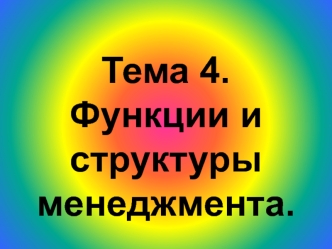 Тема 4. Функции и структуры менеджмента.